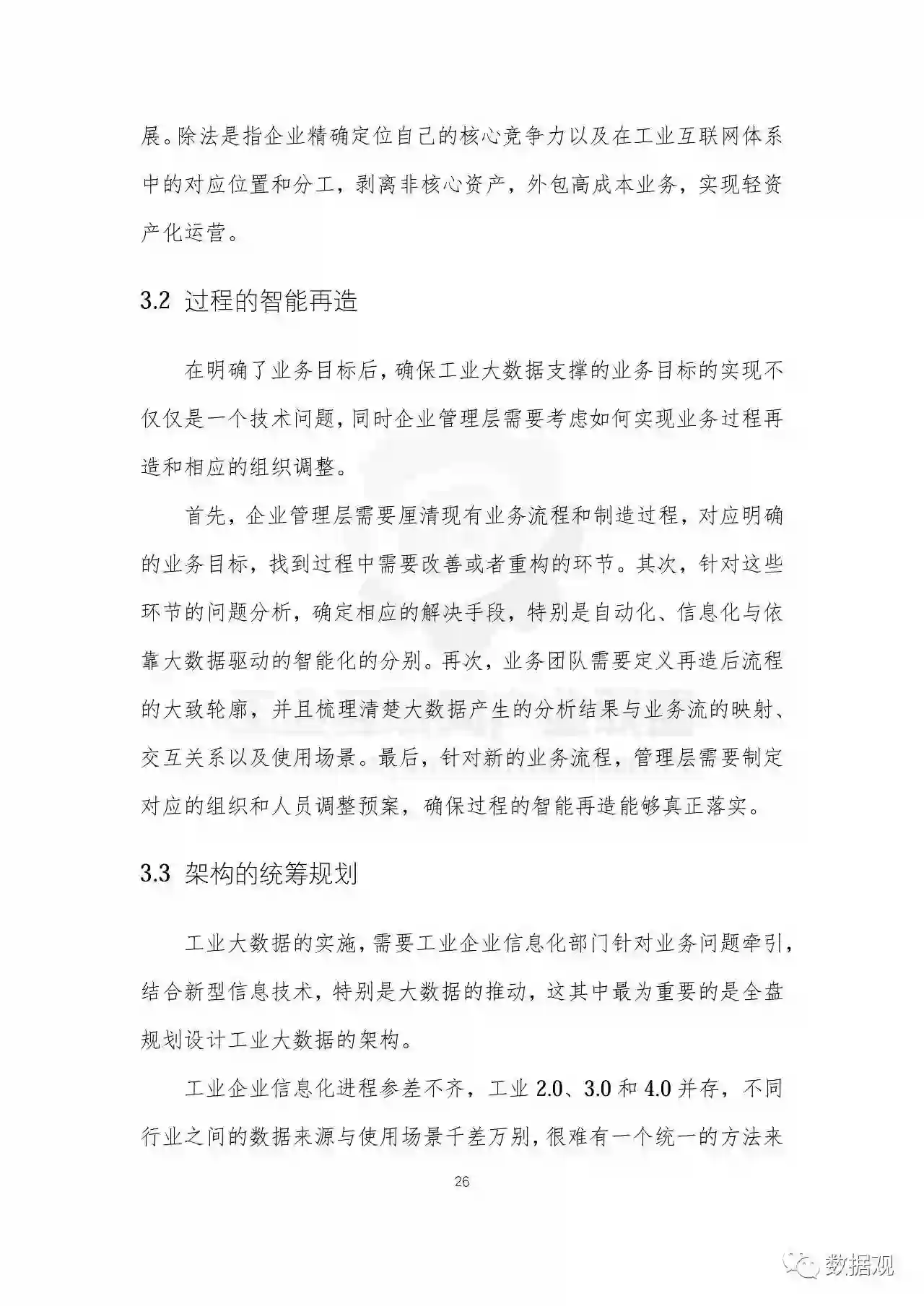 展。除法是指企业精确定位自己的核心竞争力以及在工业互联网体系中的对应位置和分工，剥离非核心资产，外包高成本业务，实现轻资产化运营。

3.2 过程的智能再造

在明确了业务目标后，确保工业大数据支撑的业务目标的实现不仅仅是一个技术问题，同时企业管理层需要考虑如何实现业务过程再造和相应的组织调整。

首先，企业管理层需要厘清现有业务流程和制造过程，对应明确的业务目标，找到过程中需要改善或者重构的环节。其次，针对这些环节的问题分析，确定相应的解决手段，特别是自动化、信息化与依靠大数据驱动的智能化的分别。再次，业务团队需要定义再造后流程的大致轮廓，并且梳理清楚大数据产生的分析结果与业务流的映射、交互关系以及使用场景。最后，针对新的业务流程，管理层需要制定对应的组织和人员调整预案，确保过程的智能再造能够真正落实。

3.3 架构的统筹规划

工业大数据的实施，需要工业企业信息化部门针对业务问题牵引，结合新型信息技术，特别是大数据的推动，这其中最为重要的是全盘规划设计工业大数据的架构。

工业企业信息化进程参差不齐，工业 2.0、3.0 和 4.0 并存，不同行业之间的数据来源与使用场景千差万别，很难有一个统一的方法来

26

数据观